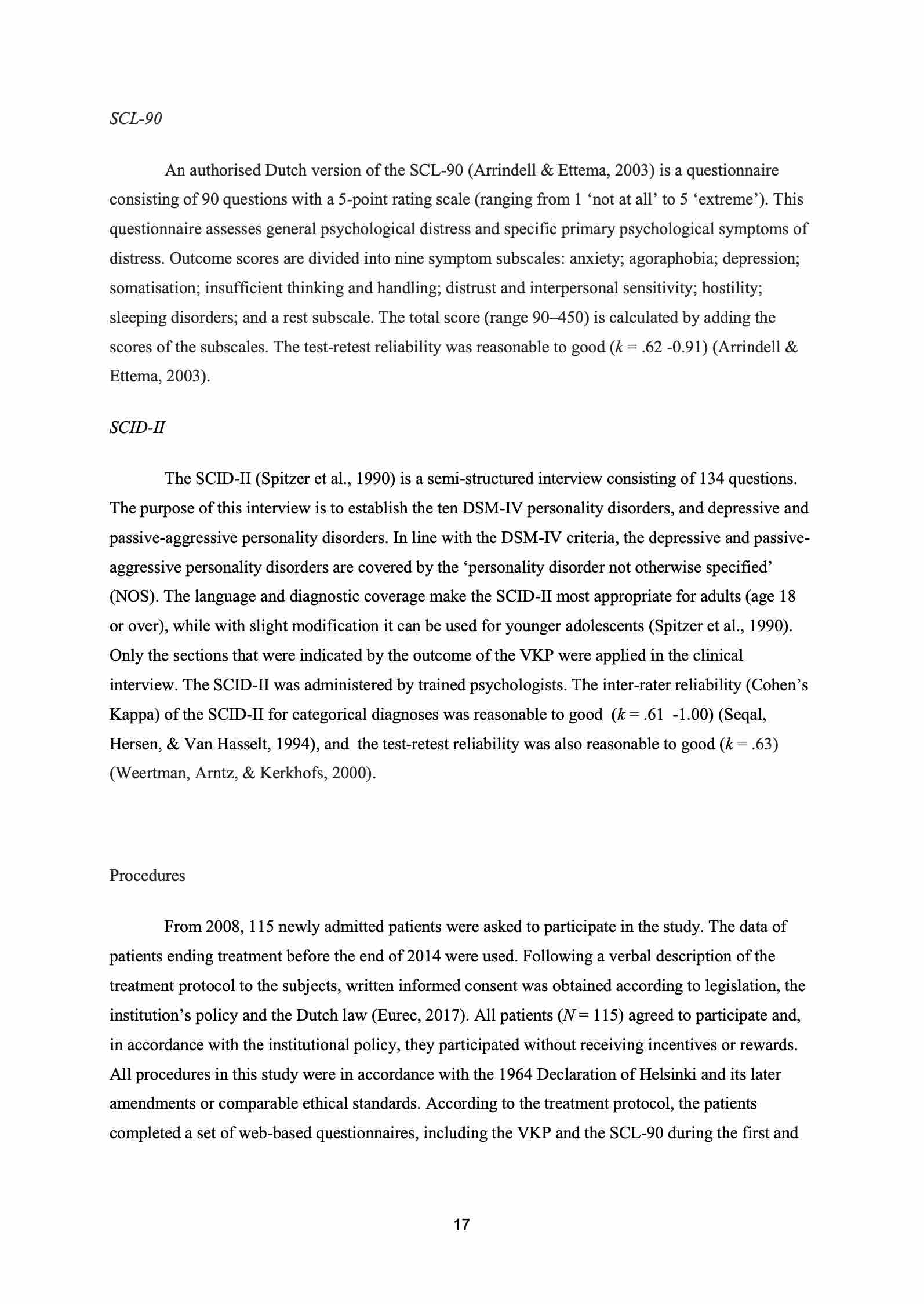 SCL-90

An authorised Dutch version of the SCL-90 (Arrindell & Ettema, 2003) is a questionnaire consisting of 90 questions with a 5-point rating scale (ranging from 1 ‘not at all’ to 5 ‘extreme’). This questionnaire assesses general psychological distress and specific primary psychological symptoms of distress. Outcome scores are divided into nine symptom subscales: anxiety; agoraphobia; depression; somatisation; insufficient thinking and handling; distrust and interpersonal sensitivity; hostility; sleeping disorders; and a rest subscale. The total score (range 90–450) is calculated by adding the scores of the subscales. The test-retest reliability was reasonable to good ($k$ = .62 -0.91) (Arrindell & Ettema, 2003).

SCID-II

The SCID-II (Spitzer et al., 1990) is a semi-structured interview consisting of 134 questions. The purpose of this interview is to establish the ten DSM-IV personality disorders, and depressive and passive-aggressive personality disorders. In line with the DSM-IV criteria, the depressive and passive-aggressive personality disorders are covered by the ‘personality disorder not otherwise specified’ (NOS). The language and diagnostic coverage make the SCID-II most appropriate for adults (age 18 or over), while with slight modification it can be used for younger adolescents (Spitzer et al., 1990). Only the sections that were indicated by the outcome of the VKP were applied in the clinical interview. The SCID-II was administered by trained psychologists. The inter-rater reliability (Cohen’s Kappa) of the SCID-II for categorical diagnoses was reasonable to good ($k$ = .61 -1.00) (Seqal, Hersen, & Van Hasselt, 1994), and the test-retest reliability was also reasonable to good ($k$ = .63) (Weertman, Arntz, & Kerkhofs, 2000).

Procedures

From 2008, 115 newly admitted patients were asked to participate in the study. The data of patients ending treatment before the end of 2014 were used. Following a verbal description of the treatment protocol to the subjects, written informed consent was obtained according to legislation, the institution’s policy and the Dutch law (Eurec, 2017). All patients ($N$ = 115) agreed to participate and, in accordance with the institutional policy, they participated without receiving incentives or rewards. All procedures in this study were in accordance with the 1964 Declaration of Helsinki and its later amendments or comparable ethical standards. According to the treatment protocol, the patients completed a set of web-based questionnaires, including the VKP and the SCL-90 during the first and

17